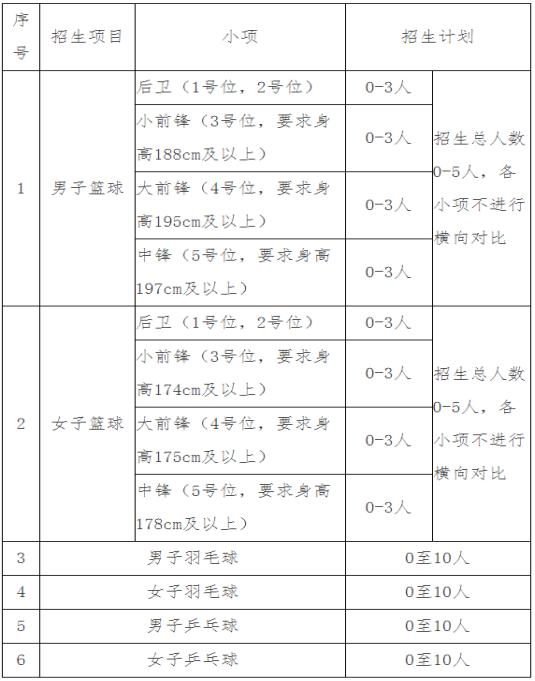 | 序号 | 招生项目 | 小项 | 招生计划 | |
|---|---|---|---|---|
| 1 | 男子篮球 | 后卫（1号位，2号位） | 0-3人 | 招生总人数0-5人，各小项不进行横向对比 |
| | | 小前锋（3号位，要求身高188cm及以上） | 0-3人 | |
| | | 大前锋（4号位，要求身高195cm及以上） | 0-3人 | |
| | | 中锋（5号位，要求身高197cm及以上） | 0-3人 | |
| 2 | 女子篮球 | 后卫（1号位，2号位） | 0-3人 | 招生总人数0-5人，各小项不进行横向对比 |
| | | 小前锋（3号位，要求身高174cm及以上） | 0-3人 | |
| | | 大前锋（4号位，要求身高175cm及以上） | 0-3人 | |
| | | 中锋（5号位，要求身高178cm及以上） | 0-3人 | |
| 3 | 男子羽毛球 | | 0至10人 | |
| 4 | 女子羽毛球 | | 0至10人 | |
| 5 | 男子乒乓球 | | 0至10人 | |
| 6 | 女子乒乓球 | | 0至10人 | |